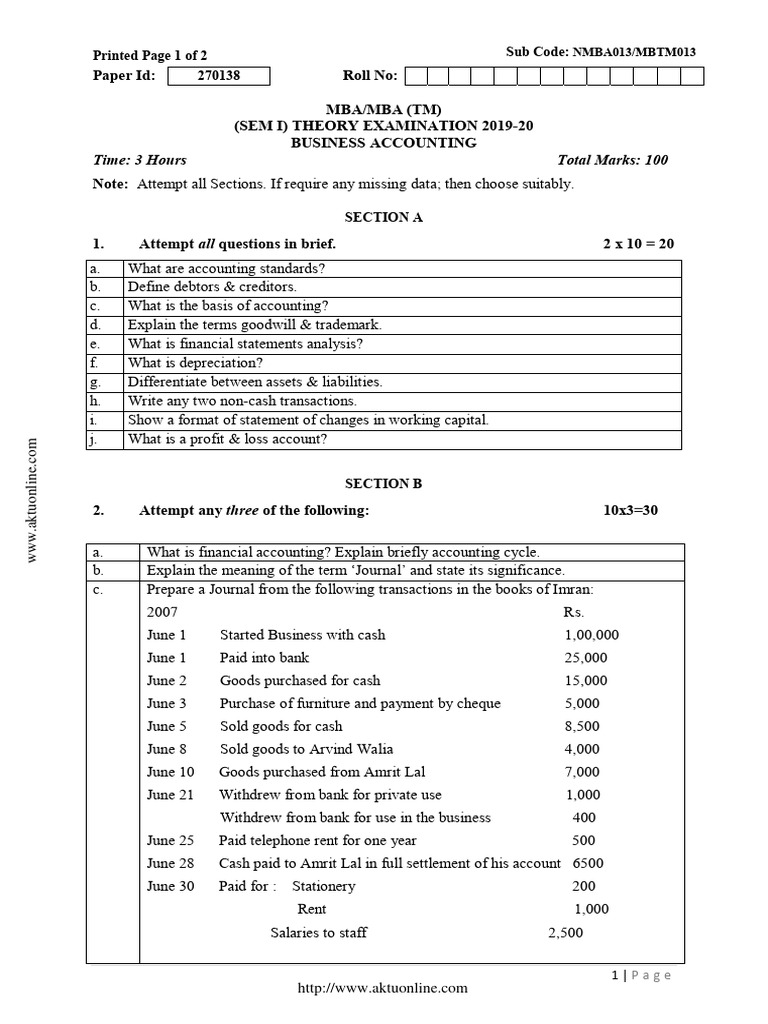 Printed Page 1 of 2
Sub Code: NMBA013/MBTM013
Paper Id: 270138
Roll No:

MBA/MBA (TM)
(SEM I) THEORY EXAMINATION 2019-20
BUSINESS ACCOUNTING

Time: 3 Hours
Total Marks: 100

Note: Attempt all Sections. If require any missing data; then choose suitably.

SECTION A

1. Attempt all questions in brief. 2 x 10 = 20

| a. | What are accounting standards? |
|---|---|
| b. | Define debtors & creditors. |
| c. | What is the basis of accounting? |
| d. | Explain the terms goodwill & trademark. |
| e. | What is financial statements analysis? |
| f. | What is depreciation? |
| g. | Differentiate between assets & liabilities. |
| h. | Write any two non-cash transactions. |
| i. | Show a format of statement of changes in working capital. |
| j. | What is a profit & loss account? |

SECTION B

2. Attempt any three of the following: 10x3=30

a. What is financial accounting? Explain briefly accounting cycle.
b. Explain the meaning of the term 'Journal' and state its significance.
c. Prepare a Journal from the following transactions in the books of Imran:

2007 Rs.
June 1 Started Business with cash 1,00,000
June 1 Paid into bank 25,000
June 2 Goods purchased for cash 15,000
June 3 Purchase of furniture and payment by cheque 5,000
June 5 Sold goods for cash 8,500
June 8 Sold goods to Arvind Walia 4,000
June 10 Goods purchased from Amrit Lal 7,000
June 21 Withdrew from bank for private use 1,000
Withdrew from bank for use in the business 400
June 25 Paid telephone rent for one year 500
June 28 Cash paid to Amrit Lal in full settlement of his account 6500
June 30 Paid for : Stationery 200
Rent 1,000
Salaries to staff 2,500

1 | Page

http://www.aktuonline.com

www.aktuonline.com